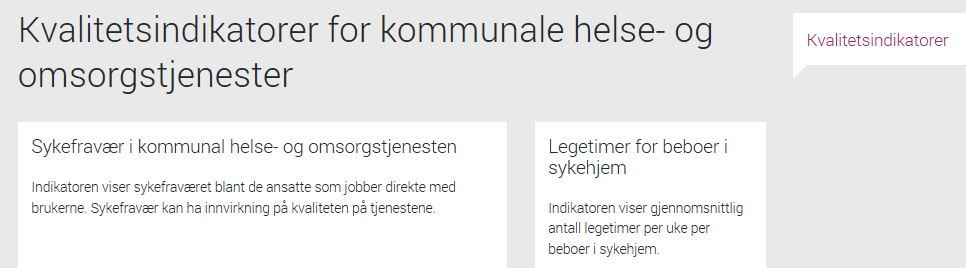 Kvalitetsindikatorer for kommunale helse- og omsorgstjenester

Kvalitetsindikatorer

Sykefravær i kommunal helse- og omsorgstjenesten

Indikatoren viser sykefraværet blant de ansatte som jobber direkte med brukerne. Sykefravær kan ha innvirkning på kvaliteten på tjenestene.

Legetimer for beboer i sykehjem

Indikatoren viser gjennomsnittlig antall legetimer per uke per beboer i sykehjem.